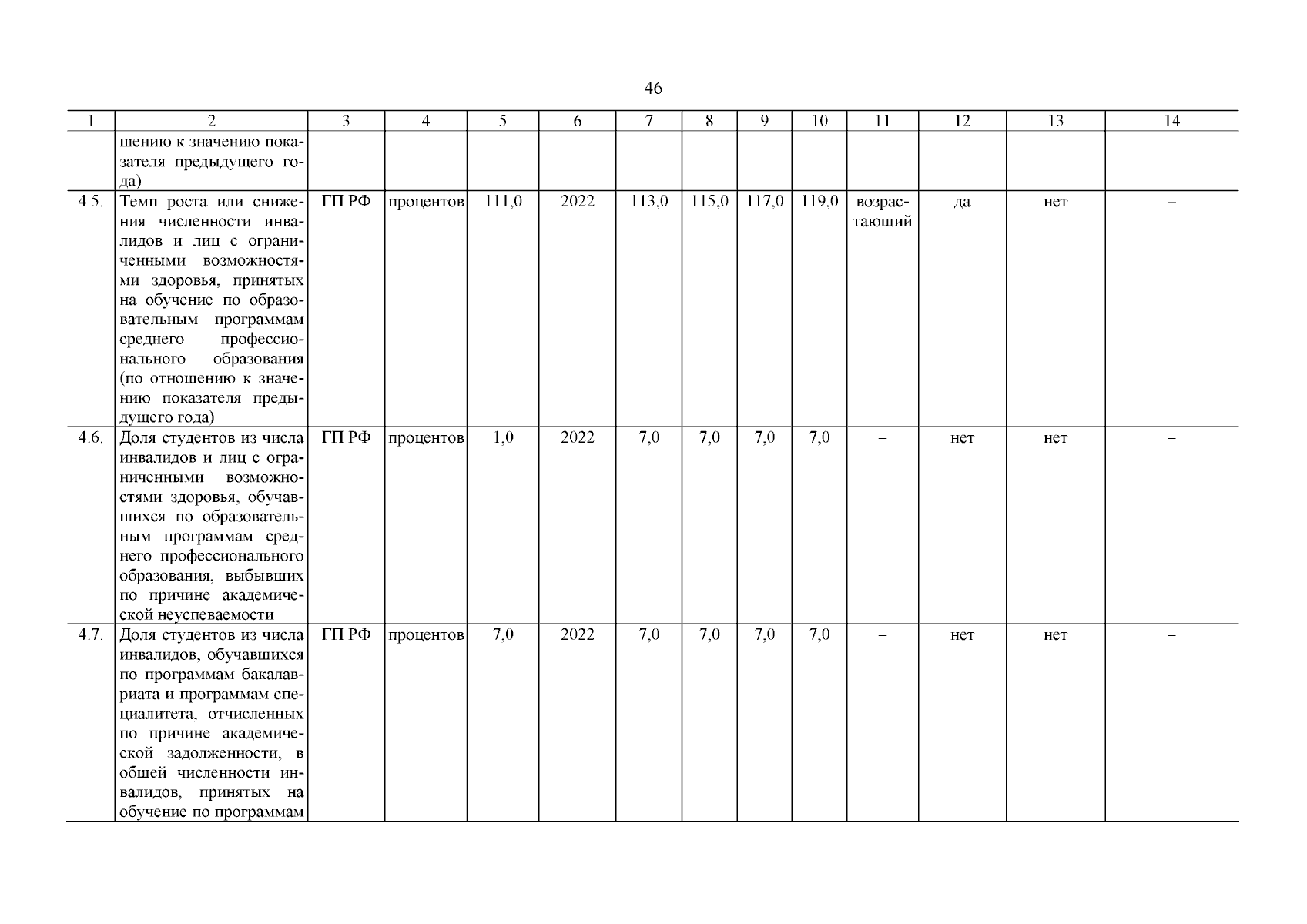 46

| 1 | 2 | 3 | 4 | 5 | 6 | 7 | 8 | 9 | 10 | 11 | 12 | 13 | 14 |
|---|---|---|---|---|---|---|---|---|---|---|---|---|---|
| | шению к значению показателя предыдущего года) | | | | | | | | | | | | |
| 4.5. | Темп роста или снижения численности инвалидов и лиц с ограниченными возможностями здоровья, принятых на обучение по образовательным программам среднего профессионального образования (по отношению к значению показателя предыдущего года) | ГП РФ | процентов | 111,0 | 2022 | 113,0 | 115,0 | 117,0 | 119,0 | возрастающий | да | нет | – |
| 4.6. | Доля студентов из числа инвалидов и лиц с ограниченными возможностями здоровья, обучавшихся по образовательным программам среднего профессионального образования, выбывших по причине академической неуспеваемости | ГП РФ | процентов | 1,0 | 2022 | 7,0 | 7,0 | 7,0 | 7,0 | – | нет | нет | – |
| 4.7. | Доля студентов из числа инвалидов, обучавшихся по программам бакалавриата и программам специалитета, отчисленных по причине академической задолженности, в общей численности инвалидов, принятых на обучение по программам | ГП РФ | процентов | 7,0 | 2022 | 7,0 | 7,0 | 7,0 | 7,0 | – | нет | нет | – |